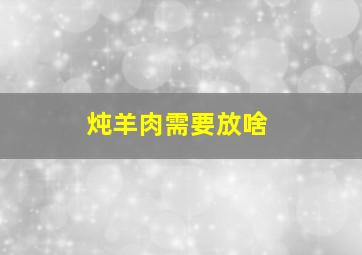 炖羊肉需要放啥